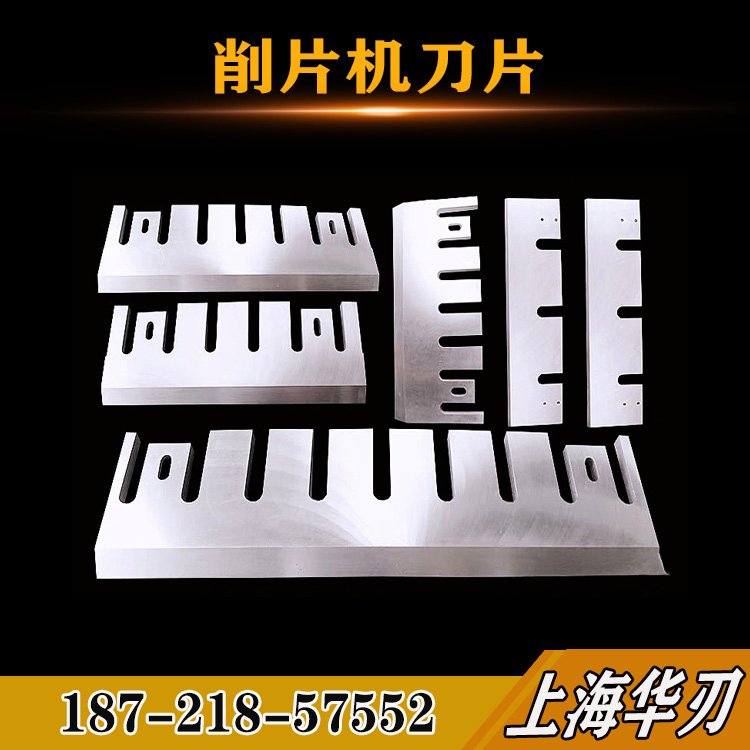 削片机刀片

187-218-57552

上海华刃